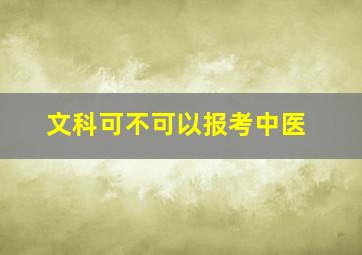 文科可不可以报考中医